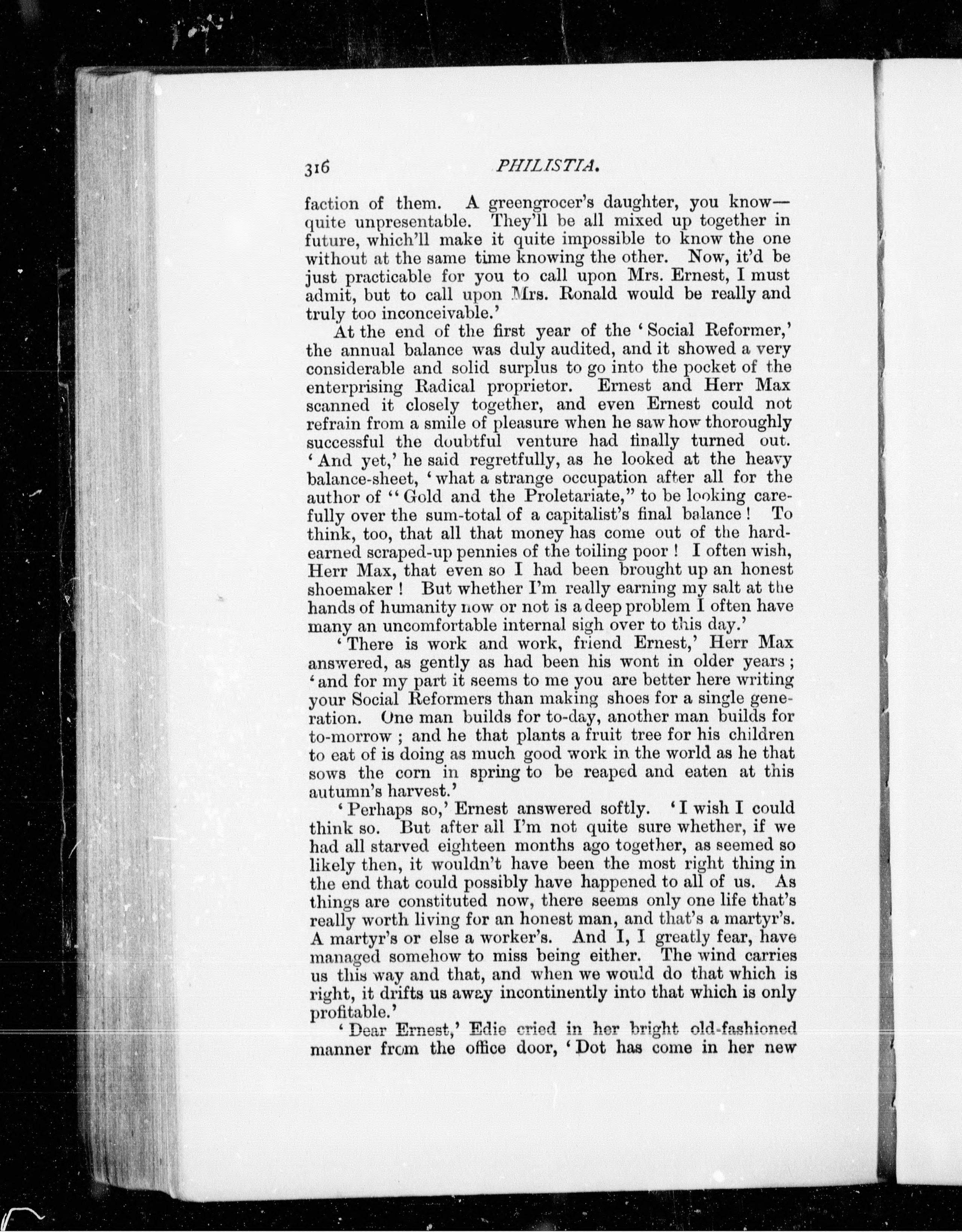 316 PHILISTIA.

faction of them. A greengrocer's daughter, you know—quite unpresentable. They'll be all mixed up together in future, which'll make it quite impossible to know the one without at the same time knowing the other. Now, it'd be just practicable for you to call upon Mrs. Ernest, I must admit, but to call upon Mrs. Ronald would be really and truly too inconceivable.'

At the end of the first year of the 'Social Reformer,' the annual balance was duly audited, and it showed a very considerable and solid surplus to go into the pocket of the enterprising Radical proprietor. Ernest and Herr Max scanned it closely together, and even Ernest could not refrain from a smile of pleasure when he saw how thoroughly successful the doubtful venture had finally turned out. 'And yet,' he said regretfully, as he looked at the heavy balance-sheet, 'what a strange occupation after all for the author of "Gold and the Proletariate," to be looking carefully over the sum-total of a capitalist's final balance! To think, too, that all that money has come out of the hard-earned scraped-up pennies of the toiling poor! I often wish, Herr Max, that even so I had been brought up an honest shoemaker! But whether I'm really earning my salt at the hands of humanity now or not is a deep problem I often have many an uncomfortable internal sigh over to this day.'

'There is work and work, friend Ernest,' Herr Max answered, as gently as had been his wont in older years; 'and for my part it seems to me you are better here writing your Social Reformers than making shoes for a single generation. One man builds for to-day, another man builds for to-morrow; and he that plants a fruit tree for his children to eat of is doing as much good work in the world as he that sows the corn in spring to be reaped and eaten at this autumn's harvest.'

'Perhaps so,' Ernest answered softly. 'I wish I could think so. But after all I'm not quite sure whether, if we had all starved eighteen months ago together, as seemed so likely then, it wouldn't have been the most right thing in the end that could possibly have happened to all of us. As things are constituted now, there seems only one life that's really worth living for an honest man, and that's a martyr's. A martyr's or else a worker's. And I, I greatly fear, have managed somehow to miss being either. The wind carries us this way and that, and when we would do that which is right, it drifts us away incontinently into that which is only profitable.'

'Dear Ernest,' Edie cried in her bright old-fashioned manner from the office door, 'Dot has come in her new